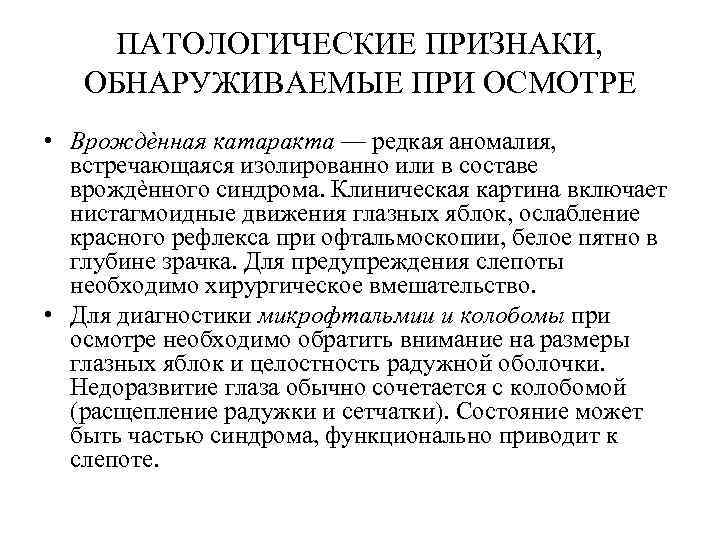 ПАТОЛОГИЧЕСКИЕ ПРИЗНАКИ, ОБНАРУЖИВАЕМЫЕ ПРИ ОСМОТРЕ

• Врождённая катаракта — редкая аномалия, встречающаяся изолированно или в составе врождённого синдрома. Клиническая картина включает нистагмоидные движения глазных яблок, ослабление красного рефлекса при офтальмоскопии, белое пятно в глубине зрачка. Для предупреждения слепоты необходимо хирургическое вмешательство.

• Для диагностики микрофтальмии и колобомы при осмотре необходимо обратить внимание на размеры глазных яблок и целостность радужной оболочки. Недоразвитие глаза обычно сочетается с колобомой (расщепление радужки и сетчатки). Состояние может быть частью синдрома, функционально приводит к слепоте.